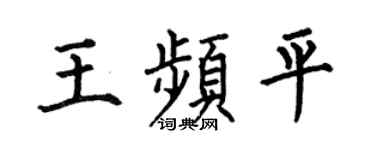 王頻平
词典网